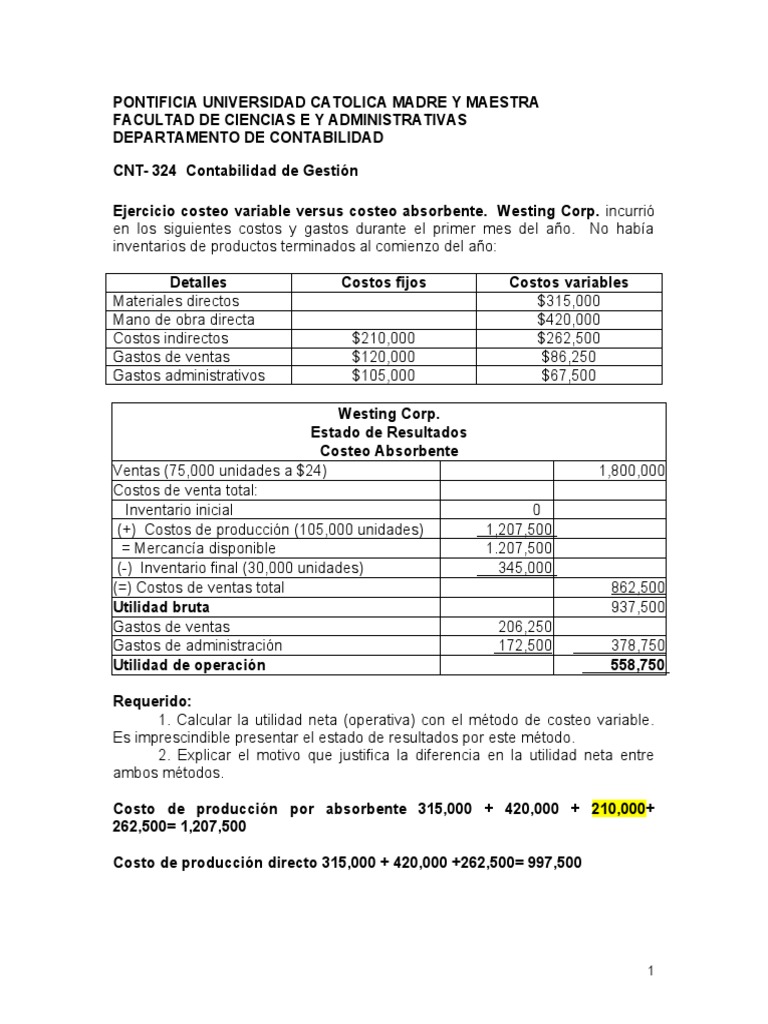 PONTIFICIA UNIVERSIDAD CATOLICA MADRE Y MAESTRA
FACULTAD DE CIENCIAS E Y ADMINISTRATIVAS
DEPARTAMENTO DE CONTABILIDAD

CNT- 324 Contabilidad de Gestión

Ejercicio costeo variable versus costeo absorbente. Westing Corp. incurrió en los siguientes costos y gastos durante el primer mes del año. No había inventarios de productos terminados al comienzo del año:

| Detalles | Costos fijos | Costos variables |
|---|---|---|
| Materiales directos | | \$315,000 |
| Mano de obra directa | | \$420,000 |
| Costos indirectos | \$210,000 | \$262,500 |
| Gastos de ventas | \$120,000 | \$86,250 |
| Gastos administrativos | \$105,000 | \$67,500 |

Westing Corp.
Estado de Resultados
Costeo Absorbente

| | | |
|---|---|---|
| Ventas (75,000 unidades a \$24) | | 1,800,000 |
| Costos de venta total: | | |
| Inventario inicial | 0 | |
| (+) Costos de producción (105,000 unidades) | 1,207,500 | |
| = Mercancía disponible | 1.207,500 | |
| (-) Inventario final (30,000 unidades) | 345,000 | |
| (=) Costos de ventas total | | 862,500 |
| Utilidad bruta | | 937,500 |
| Gastos de ventas | 206,250 | |
| Gastos de administración | 172,500 | 378,750 |
| Utilidad de operación | | 558,750 |

Requerido:
1. Calcular la utilidad neta (operativa) con el método de costeo variable. Es imprescindible presentar el estado de resultados por este método.
2. Explicar el motivo que justifica la diferencia en la utilidad neta entre ambos métodos.

Costo de producción por absorbente 315,000 + 420,000 + 210,000+ 262,500= 1,207,500

Costo de producción directo 315,000 + 420,000 +262,500= 997,500

1